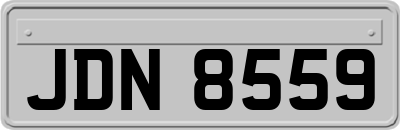 JDN 8559